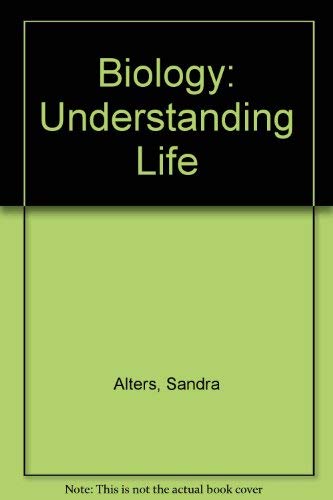 Biology: Understanding Life

Alters, Sandra

Note: This is not the actual book cover